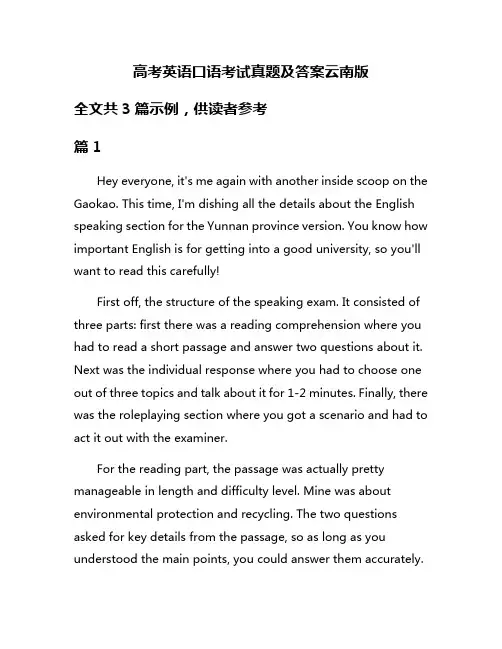 高考英语口语考试真题及答案云南版

全文共 3 篇示例，供读者参考

篇 1

Hey everyone, it's me again with another inside scoop on the Gaokao. This time, I'm dishing all the details about the English speaking section for the Yunnan province version. You know how important English is for getting into a good university, so you'll want to read this carefully!

First off, the structure of the speaking exam. It consisted of three parts: first there was a reading comprehension where you had to read a short passage and answer two questions about it. Next was the individual response where you had to choose one out of three topics and talk about it for 1-2 minutes. Finally, there was the roleplaying section where you got a scenario and had to act it out with the examiner.

For the reading part, the passage was actually pretty manageable in length and difficulty level. Mine was about environmental protection and recycling. The two questions asked for key details from the passage, so as long as you understood the main points, you could answer them accurately.